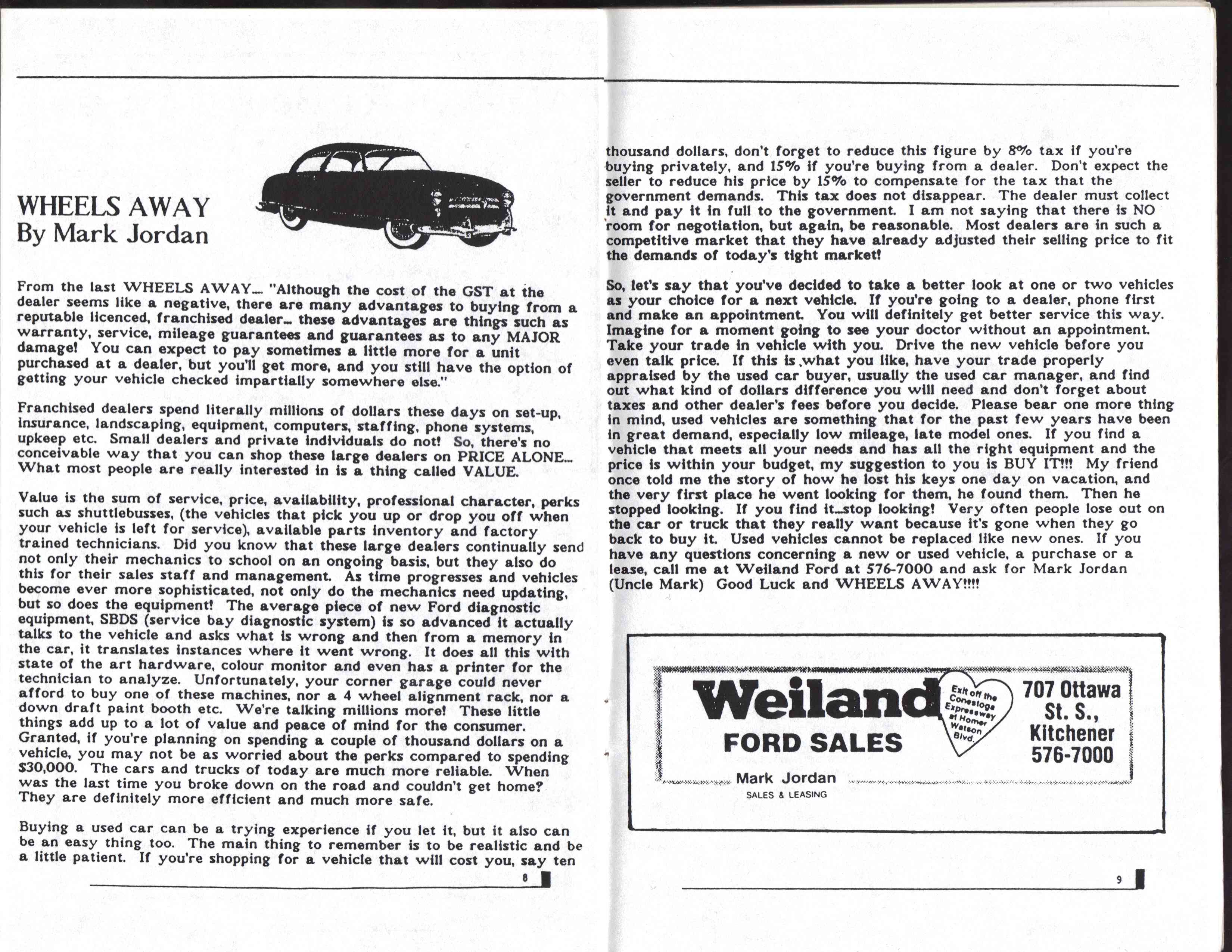 WHEELS AWAY
By Mark Jordan

From the last WHEELS AWAY... "Although the cost of the GST at the dealer seems like a negative, there are many advantages to buying from a reputable licenced, franchised dealer... these advantages are things such as warranty, service, mileage guarantees and guarantees as to any MAJOR damage! You can expect to pay sometimes a little more for a unit purchased at a dealer, but you'll get more, and you still have the option of getting your vehicle checked impartially somewhere else."

Franchised dealers spend literally millions of dollars these days on set-up, insurance, landscaping, equipment, computers, staffing, phone systems, upkeep etc. Small dealers and private individuals do not! So, there's no conceivable way that you can shop these large dealers on PRICE ALONE... What most people are really interested in is a thing called VALUE.

Value is the sum of service, price, availability, professional character, perks such as shuttlebusses, (the vehicles that pick you up or drop you off when your vehicle is left for service), available parts inventory and factory trained technicians. Did you know that these large dealers continually send not only their mechanics to school on an ongoing basis, but they also do this for their sales staff and management. As time progresses and vehicles become ever more sophisticated, not only do the mechanics need updating, but so does the equipment! The average piece of new Ford diagnostic equipment, SBDS (service bay diagnostic system) is so advanced it actually talks to the vehicle and asks what is wrong and then from a memory in the car, it translates instances where it went wrong. It does all this with state of the art hardware, colour monitor and even has a printer for the technician to analyze. Unfortunately, your corner garage could never afford to buy one of these machines, nor a 4 wheel alignment rack, nor a down draft paint booth etc. We're talking millions more! These little things add up to a lot of value and peace of mind for the consumer. Granted, if you're planning on spending a couple of thousand dollars on a vehicle, you may not be as worried about the perks compared to spending $30,000. The cars and trucks of today are much more reliable. When was the last time you broke down on the road and couldn't get home? They are definitely more efficient and much more safe.

Buying a used car can be a trying experience if you let it, but it also can be an easy thing too. The main thing to remember is to be realistic and be a little patient. If you're shopping for a vehicle that will cost you, say ten

8

thousand dollars, don't forget to reduce this figure by 8% tax if you're buying privately, and 15% if you're buying from a dealer. Don't expect the seller to reduce his price by 15% to compensate for the tax that the government demands. This tax does not disappear. The dealer must collect it and pay it in full to the government. I am not saying that there is NO room for negotiation, but again, be reasonable. Most dealers are in such a competitive market that they have already adjusted their selling price to fit the demands of today's tight market!

So, let's say that you've decided to take a better look at one or two vehicles as your choice for a next vehicle. If you're going to a dealer, phone first and make an appointment. You will definitely get better service this way. Imagine for a moment going to see your doctor without an appointment. Take your trade in vehicle with you. Drive the new vehicle before you even talk price. If this is what you like, have your trade properly appraised by the used car buyer, usually the used car manager, and find out what kind of dollars difference you will need and don't forget about taxes and other dealer's fees before you decide. Please bear one more thing in mind, used vehicles are something that for the past few years have been in great demand, especially low mileage, late model ones. If you find a vehicle that meets all your needs and has all the right equipment and the price is within your budget, my suggestion to you is BUY IT!!! My friend once told me the story of how he lost his keys one day on vacation, and the very first place he went looking for them, he found them. Then he stopped looking. If you find it...stop looking! Very often people lose out on the car or truck that they really want because it's gone when they go back to buy it. Used vehicles cannot be replaced like new ones. If you have any questions concerning a new or used vehicle, a purchase or a lease, call me at Weiland Ford at 576-7000 and ask for Mark Jordan (Uncle Mark) Good Luck and WHEELS AWAY!!!!

Weiland
FORD SALES
Exit off the Conestoga Expressway at Homer Watson Blvd.
707 Ottawa St. S., Kitchener 576-7000
Mark Jordan
SALES & LEASING

9